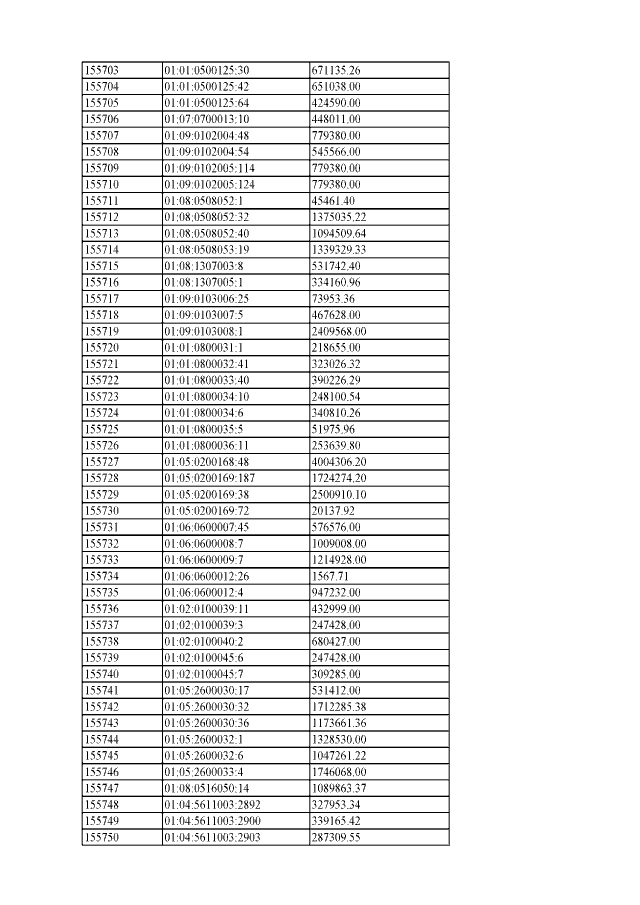 | 155703 | 01:01:0500125:30 | 671135.26 |
|---|---|---|
| 155704 | 01:01:0500125:42 | 651038.00 |
| 155705 | 01:01:0500125:64 | 424590.00 |
| 155706 | 01:07:0700013:10 | 448011.00 |
| 155707 | 01:09:0102004:48 | 779380.00 |
| 155708 | 01:09:0102004:54 | 545566.00 |
| 155709 | 01:09:0102005:114 | 779380.00 |
| 155710 | 01:09:0102005:124 | 779380.00 |
| 155711 | 01:08:0508052:1 | 45461.40 |
| 155712 | 01:08:0508052:32 | 1375035.22 |
| 155713 | 01:08:0508052:40 | 1094509.64 |
| 155714 | 01:08:0508053:19 | 1339329.33 |
| 155715 | 01:08:1307003:8 | 531742.40 |
| 155716 | 01:08:1307005:1 | 334160.96 |
| 155717 | 01:09:0103006:25 | 73953.36 |
| 155718 | 01:09:0103007:5 | 467628.00 |
| 155719 | 01:09:0103008:1 | 2409568.00 |
| 155720 | 01:01:0800031:1 | 218655.00 |
| 155721 | 01:01:0800032:41 | 323026.32 |
| 155722 | 01:01:0800033:40 | 390226.29 |
| 155723 | 01:01:0800034:10 | 248100.54 |
| 155724 | 01:01:0800034:6 | 340810.26 |
| 155725 | 01:01:0800035:5 | 51975.96 |
| 155726 | 01:01:0800036:11 | 253639.80 |
| 155727 | 01:05:0200168:48 | 4004306.20 |
| 155728 | 01:05:0200169:187 | 1724274.20 |
| 155729 | 01:05:0200169:38 | 2500910.10 |
| 155730 | 01:05:0200169:72 | 20137.92 |
| 155731 | 01:06:0600007:45 | 576576.00 |
| 155732 | 01:06:0600008:7 | 1009008.00 |
| 155733 | 01:06:0600009:7 | 1214928.00 |
| 155734 | 01:06:0600012:26 | 1567.71 |
| 155735 | 01:06:0600012:4 | 947232.00 |
| 155736 | 01:02:0100039:11 | 432999.00 |
| 155737 | 01:02:0100039:3 | 247428.00 |
| 155738 | 01:02:0100040:2 | 680427.00 |
| 155739 | 01:02:0100045:6 | 247428.00 |
| 155740 | 01:02:0100045:7 | 309285.00 |
| 155741 | 01:05:2600030:17 | 531412.00 |
| 155742 | 01:05:2600030:32 | 1712285.38 |
| 155743 | 01:05:2600030:36 | 1173661.36 |
| 155744 | 01:05:2600032:1 | 1328530.00 |
| 155745 | 01:05:2600032:6 | 1047261.22 |
| 155746 | 01:05:2600033:4 | 1746068.00 |
| 155747 | 01:08:0516050:14 | 1089863.37 |
| 155748 | 01:04:5611003:2892 | 327953.34 |
| 155749 | 01:04:5611003:2900 | 339165.42 |
| 155750 | 01:04:5611003:2903 | 287309.55 |